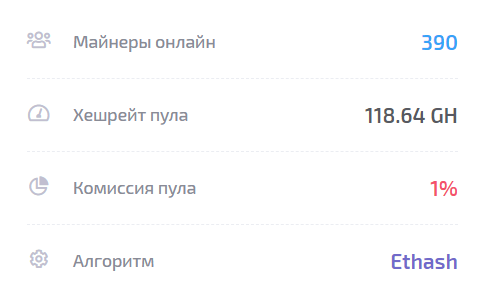 Майнеры онлайн 390

Хешрейт пула 118.64 GH

Комиссия пула 1%

Алгоритм Ethash